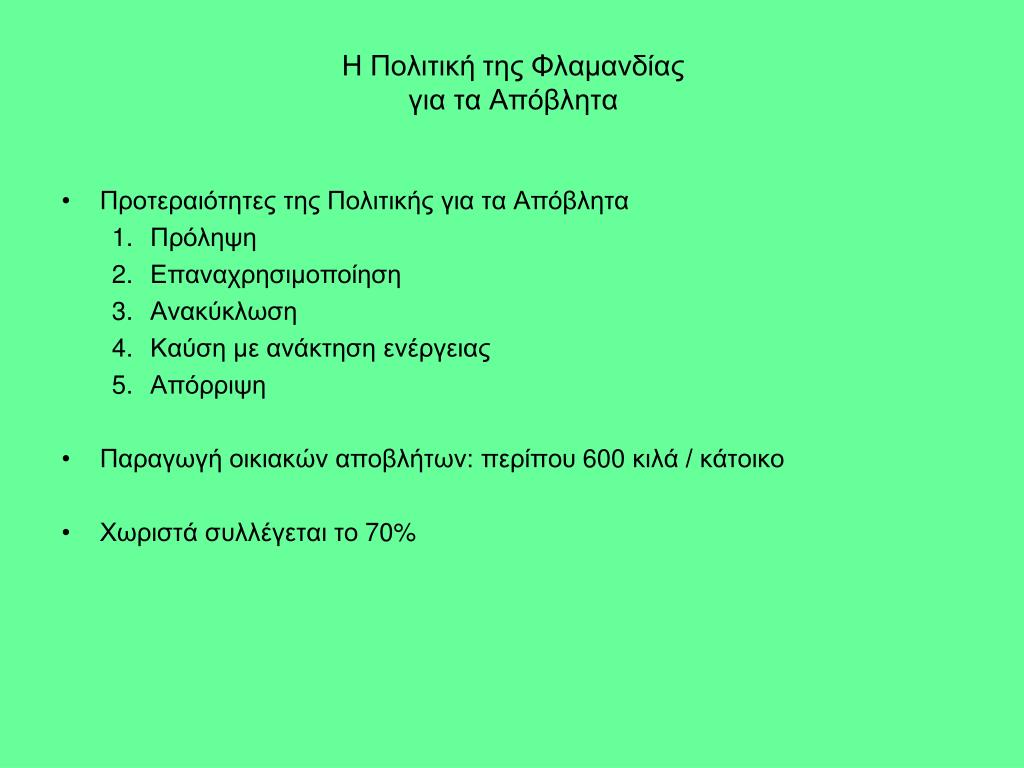 Η Πολιτική της Φλαμανδίας
για τα Απόβλητα

• Προτεραιότητες της Πολιτικής για τα Απόβλητα
1. Πρόληψη
2. Επαναχρησιμοποίηση
3. Ανακύκλωση
4. Καύση με ανάκτηση ενέργειας
5. Απόρριψη

• Παραγωγή οικιακών αποβλήτων: περίπου 600 κιλά / κάτοικο

• Χωριστά συλλέγεται το 70%